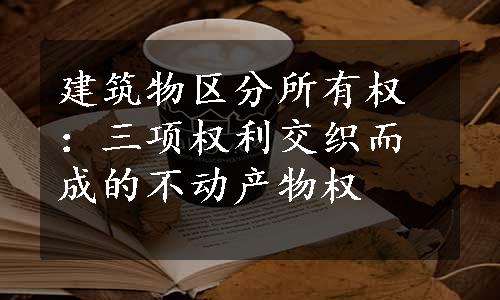 建筑物区分所有权：三项权利交织而成的不动产物权